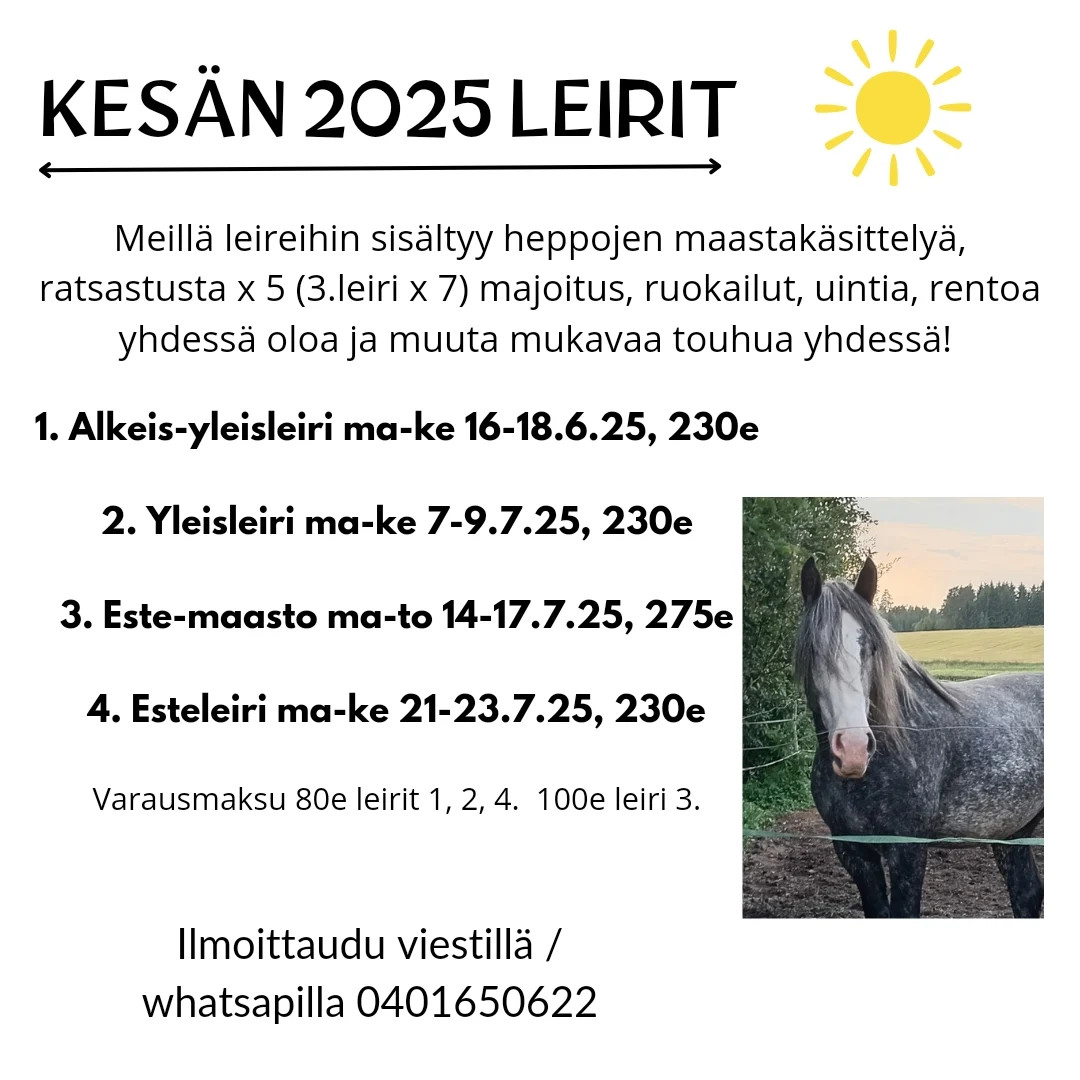 KESÄN 2025 LEIRIT

Meillä leireihin sisältyy heppojen maastakäsittelyä, ratsastusta x 5 (3.leiri x 7) majoitus, ruokailut, uintia, rentoa yhdessä oloa ja muuta mukavaa touhua yhdessä!

1. Alkeis-yleisleiri ma-ke 16-18.6.25, 230e

2. Yleisleiri ma-ke 7-9.7.25, 230e

3. Este-maasto ma-to 14-17.7.25, 275e

4. Esteleiri ma-ke 21-23.7.25, 230e

Varausmaksu 80e leirit 1, 2, 4. 100e leiri 3.

Ilmoittaudu viestillä / whatsapilla 0401650622